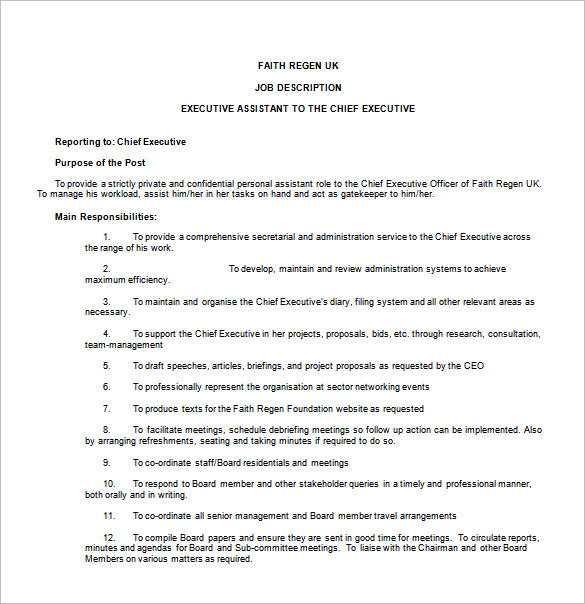 FAITH REGEN UK

JOB DESCRIPTION

EXECUTIVE ASSISTANT TO THE CHIEF EXECUTIVE

Reporting to: Chief Executive

Purpose of the Post

To provide a strictly private and confidential personal assistant role to the Chief Executive Officer of Faith Regen UK. To manage his workload, assist him/her in her tasks on hand and act as gatekeeper to him/her.

Main Responsibilities:

1. To provide a comprehensive secretarial and administration service to the Chief Executive across the range of his work.

2. To develop, maintain and review administration systems to achieve maximum efficiency.

3. To maintain and organise the Chief Executive's diary, filing system and all other relevant areas as necessary.

4. To support the Chief Executive in her projects, proposals, bids, etc. through research, consultation, team-management

5. To draft speeches, articles, briefings, and project proposals as requested by the CEO

6. To professionally represent the organisation at sector networking events

7. To produce texts for the Faith Regen Foundation website as requested

8. To facilitate meetings, schedule debriefing meetings so follow up action can be implemented. Also by arranging refreshments, seating and taking minutes if required to do so.

9. To co-ordinate staff/Board residentials and meetings

10. To respond to Board member and other stakeholder queries in a timely and professional manner, both orally and in writing.

11. To co-ordinate all senior management and Board member travel arrangements

12. To compile Board papers and ensure they are sent in good time for meetings. To circulate reports, minutes and agendas for Board and Sub-committee meetings. To liaise with the Chairman and other Board Members on various matters as required.